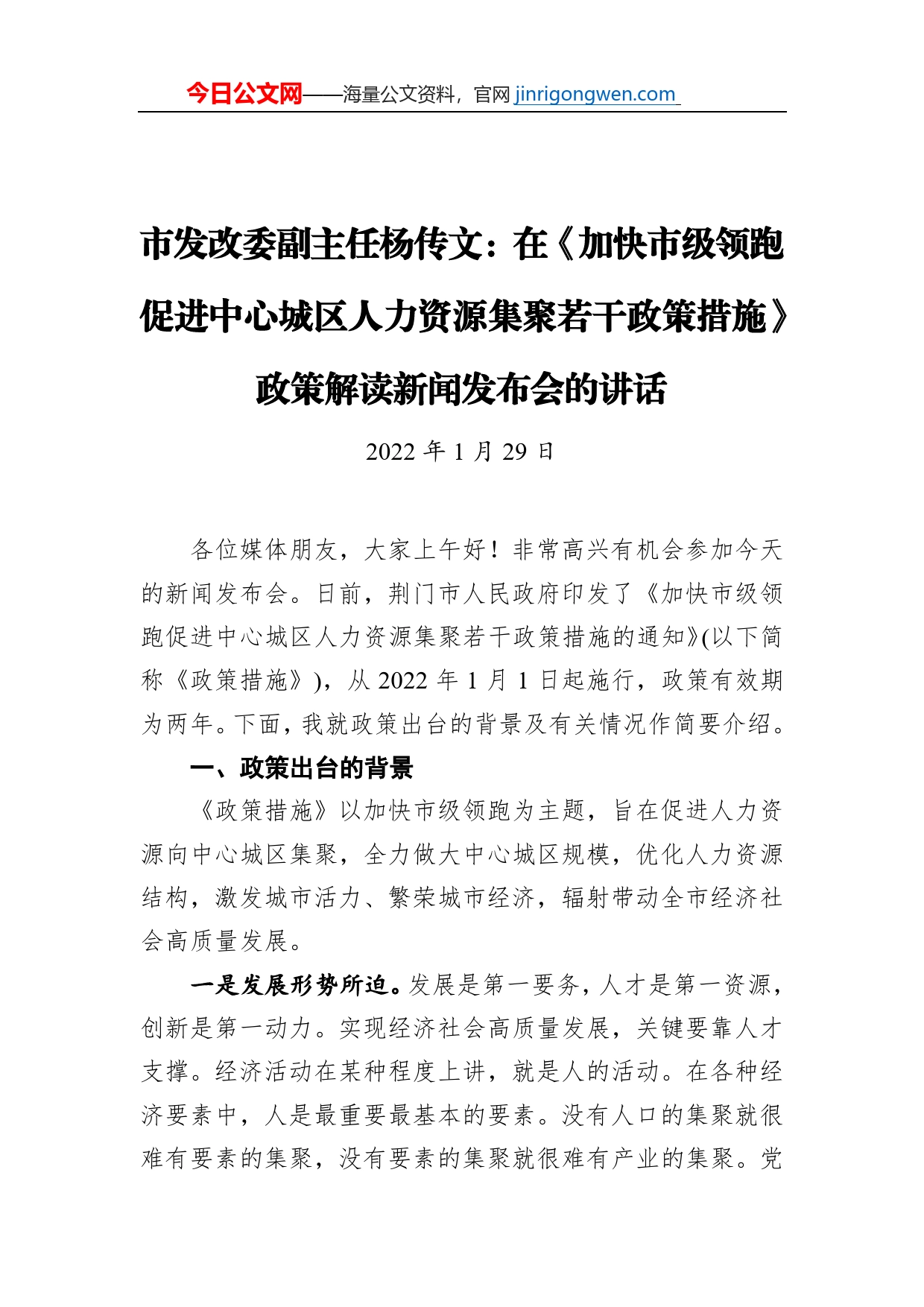 今日公文网——海量公文资料，官网 jinrigongwen.com

市发改委副主任杨传文：在《加快市级领跑促进中心城区人力资源集聚若干政策措施》政策解读新闻发布会的讲话

2022 年 1 月 29 日

各位媒体朋友，大家上午好！非常高兴有机会参加今天的新闻发布会。日前，荆门市人民政府印发了《加快市级领跑促进中心城区人力资源集聚若干政策措施的通知》(以下简称《政策措施》)，从 2022 年 1 月 1 日起施行，政策有效期为两年。下面，我就政策出台的背景及有关情况作简要介绍。

一、政策出台的背景

《政策措施》以加快市级领跑为主题，旨在促进人力资源向中心城区集聚，全力做大中心城区规模，优化人力资源结构，激发城市活力、繁荣城市经济，辐射带动全市经济社会高质量发展。

一是发展形势所迫。发展是第一要务，人才是第一资源，创新是第一动力。实现经济社会高质量发展，关键要靠人才支撑。经济活动在某种程度上讲，就是人的活动。在各种经济要素中，人是最重要最基本的要素。没有人口的集聚就很难有要素的集聚，没有要素的集聚就很难有产业的集聚。党